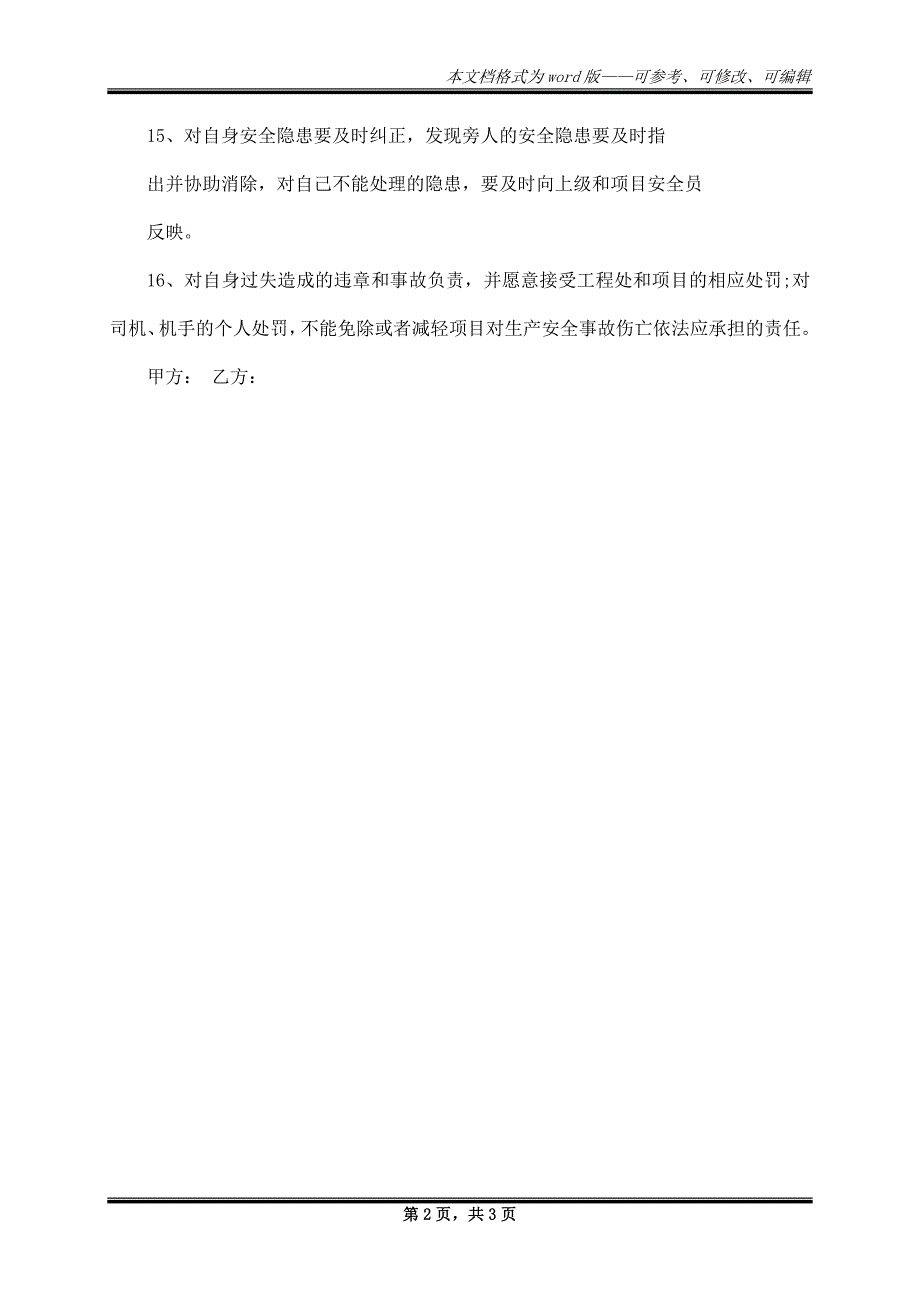 本文档格式为word版——可参考、可修改、可编辑

15、对自身安全隐患要及时纠正，发现旁人的安全隐患要及时指出并协助消除，对自己不能处理的隐患，要及时向上级和项目安全员反映。

16、对自身过失造成的违章和事故负责，并愿意接受工程处和项目的相应处罚;对司机、机手的个人处罚，不能免除或者减轻项目对生产安全事故伤亡依法应承担的责任。

甲方： 乙方：

第2页，共3页